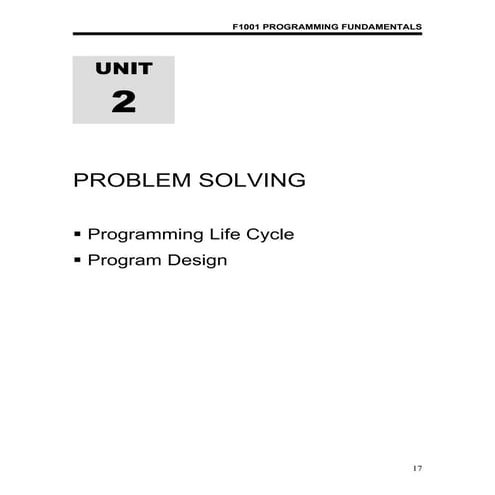 F1001 PROGRAMMING FUNDAMENTALS

UNIT
2

PROBLEM SOLVING

▪ Programming Life Cycle
▪ Program Design

17